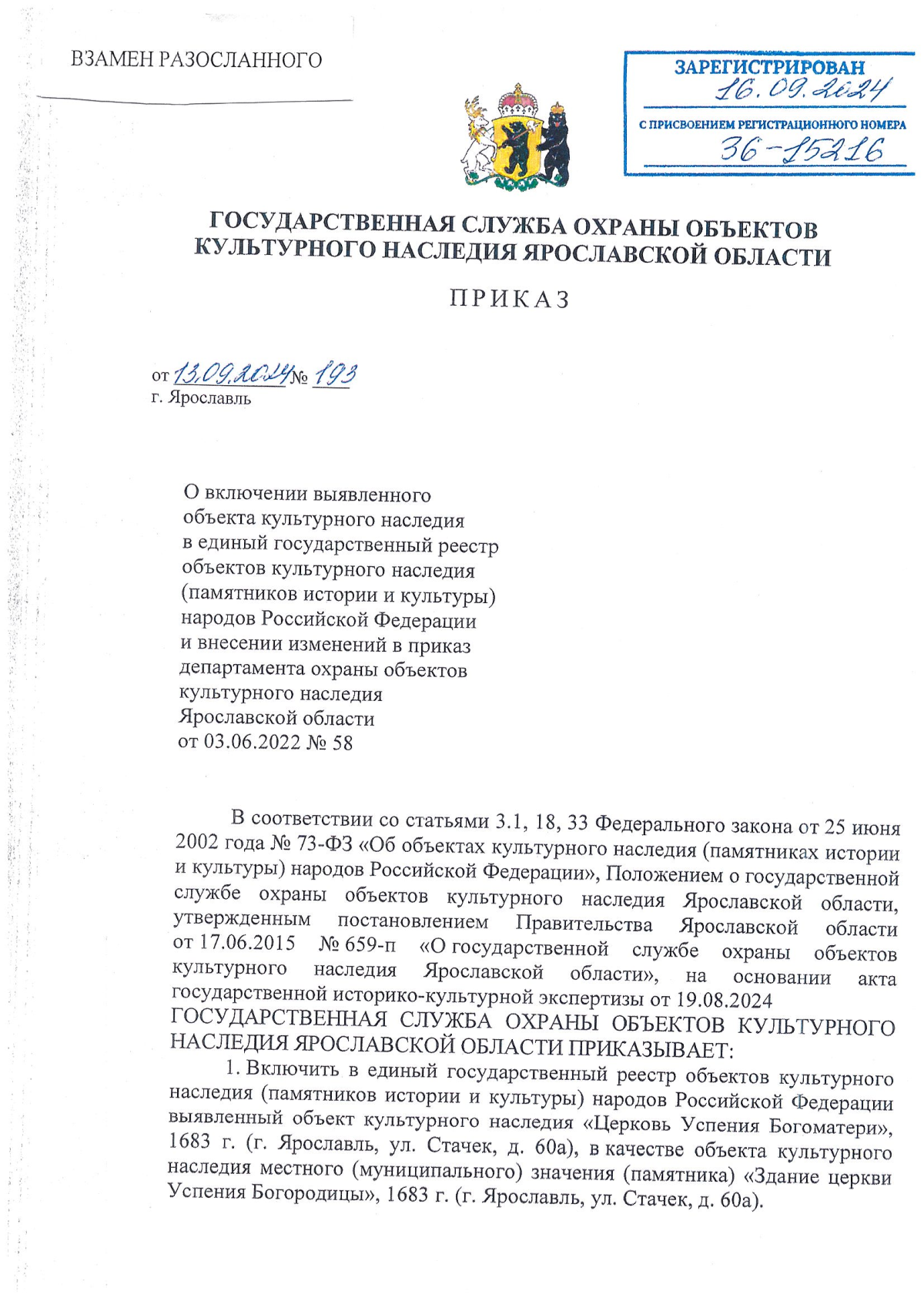 ВЗАМЕН РАЗОСЛАННОГО

ЗАРЕГИСТРИРОВАН
16.09.2024
С ПРИСВОЕНИЕМ РЕГИСТРАЦИОННОГО НОМЕРА
36-15216

ГОСУДАРСТВЕННАЯ СЛУЖБА ОХРАНЫ ОБЪЕКТОВ КУЛЬТУРНОГО НАСЛЕДИЯ ЯРОСЛАВСКОЙ ОБЛАСТИ

ПРИКАЗ

от 13.09.2024 № 193
г. Ярославль

О включении выявленного объекта культурного наследия в единый государственный реестр объектов культурного наследия (памятников истории и культуры) народов Российской Федерации и внесении изменений в приказ департамента охраны объектов культурного наследия Ярославской области от 03.06.2022 № 58

В соответствии со статьями 3.1, 18, 33 Федерального закона от 25 июня 2002 года № 73-ФЗ «Об объектах культурного наследия (памятниках истории и культуры) народов Российской Федерации», Положением о государственной службе охраны объектов культурного наследия Ярославской области, утвержденным постановлением Правительства Ярославской области от 17.06.2015 № 659-п «О государственной службе охраны объектов культурного наследия Ярославской области», на основании акта государственной историко-культурной экспертизы от 19.08.2024
ГОСУДАРСТВЕННАЯ СЛУЖБА ОХРАНЫ ОБЪЕКТОВ КУЛЬТУРНОГО НАСЛЕДИЯ ЯРОСЛАВСКОЙ ОБЛАСТИ ПРИКАЗЫВАЕТ:
1. Включить в единый государственный реестр объектов культурного наследия (памятников истории и культуры) народов Российской Федерации выявленный объект культурного наследия «Церковь Успения Богоматери», 1683 г. (г. Ярославль, ул. Стачек, д. 60а), в качестве объекта культурного наследия местного (муниципального) значения (памятника) «Здание церкви Успения Богородицы», 1683 г. (г. Ярославль, ул. Стачек, д. 60а).